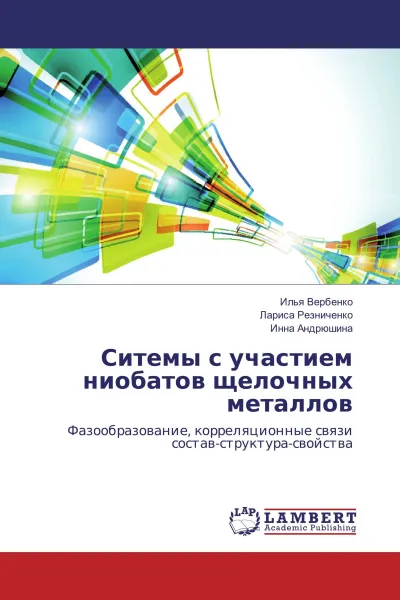 Илья Вербенко
Лариса Резниченко
Инна Андрюшина

Ситемы с участием ниобатов щелочных металлов

Фазообразование, корреляционные связи состав-структура-свойства

LAP
LAMBERT
Academic Publishing